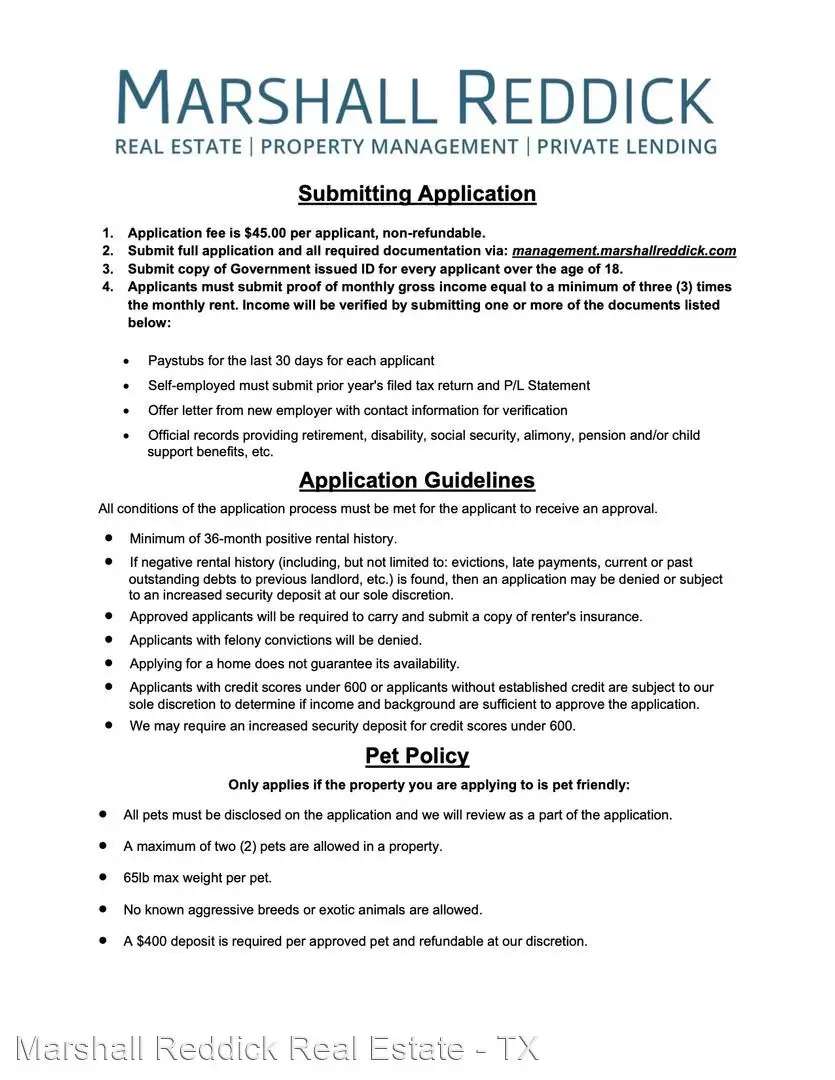 MARSHALL REDDICK
REAL ESTATE | PROPERTY MANAGEMENT | PRIVATE LENDING

Submitting Application

1. Application fee is $45.00 per applicant, non-refundable.
2. Submit full application and all required documentation via: management.marshallreddick.com
3. Submit copy of Government issued ID for every applicant over the age of 18.
4. Applicants must submit proof of monthly gross income equal to a minimum of three (3) times the monthly rent. Income will be verified by submitting one or more of the documents listed below:

• Paystubs for the last 30 days for each applicant
• Self-employed must submit prior year's filed tax return and P/L Statement
• Offer letter from new employer with contact information for verification
• Official records providing retirement, disability, social security, alimony, pension and/or child support benefits, etc.

Application Guidelines

All conditions of the application process must be met for the applicant to receive an approval.

• Minimum of 36-month positive rental history.
• If negative rental history (including, but not limited to: evictions, late payments, current or past outstanding debts to previous landlord, etc.) is found, then an application may be denied or subject to an increased security deposit at our sole discretion.
• Approved applicants will be required to carry and submit a copy of renter's insurance.
• Applicants with felony convictions will be denied.
• Applying for a home does not guarantee its availability.
• Applicants with credit scores under 600 or applicants without established credit are subject to our sole discretion to determine if income and background are sufficient to approve the application.
• We may require an increased security deposit for credit scores under 600.

Pet Policy

Only applies if the property you are applying to is pet friendly:

• All pets must be disclosed on the application and we will review as a part of the application.
• A maximum of two (2) pets are allowed in a property.
• 65lb max weight per pet.
• No known aggressive breeds or exotic animals are allowed.
• A $400 deposit is required per approved pet and refundable at our discretion.

Marshall Reddick Real Estate - TX